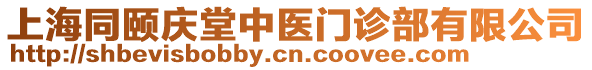 上海同颐庆堂中医门诊部有限公司
http://shbevisbobby.cn.coovee.com